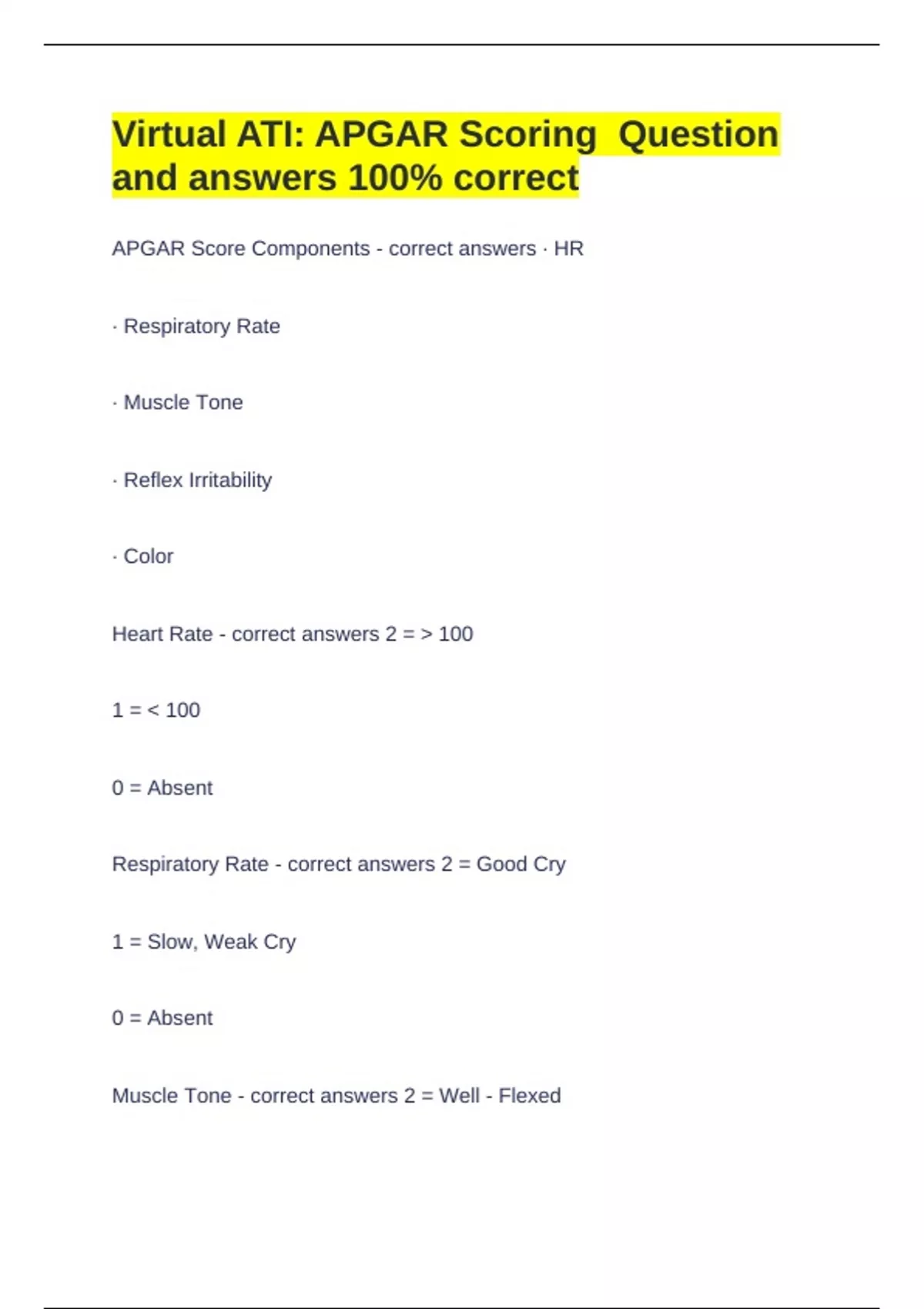 Virtual ATI: APGAR Scoring  Question and answers 100% correct

APGAR Score Components - correct answers · HR

· Respiratory Rate

· Muscle Tone

· Reflex Irritability

· Color

Heart Rate - correct answers 2 = > 100

1 = < 100

0 = Absent

Respiratory Rate - correct answers 2 = Good Cry

1 = Slow, Weak Cry

0 = Absent

Muscle Tone - correct answers 2 = Well - Flexed